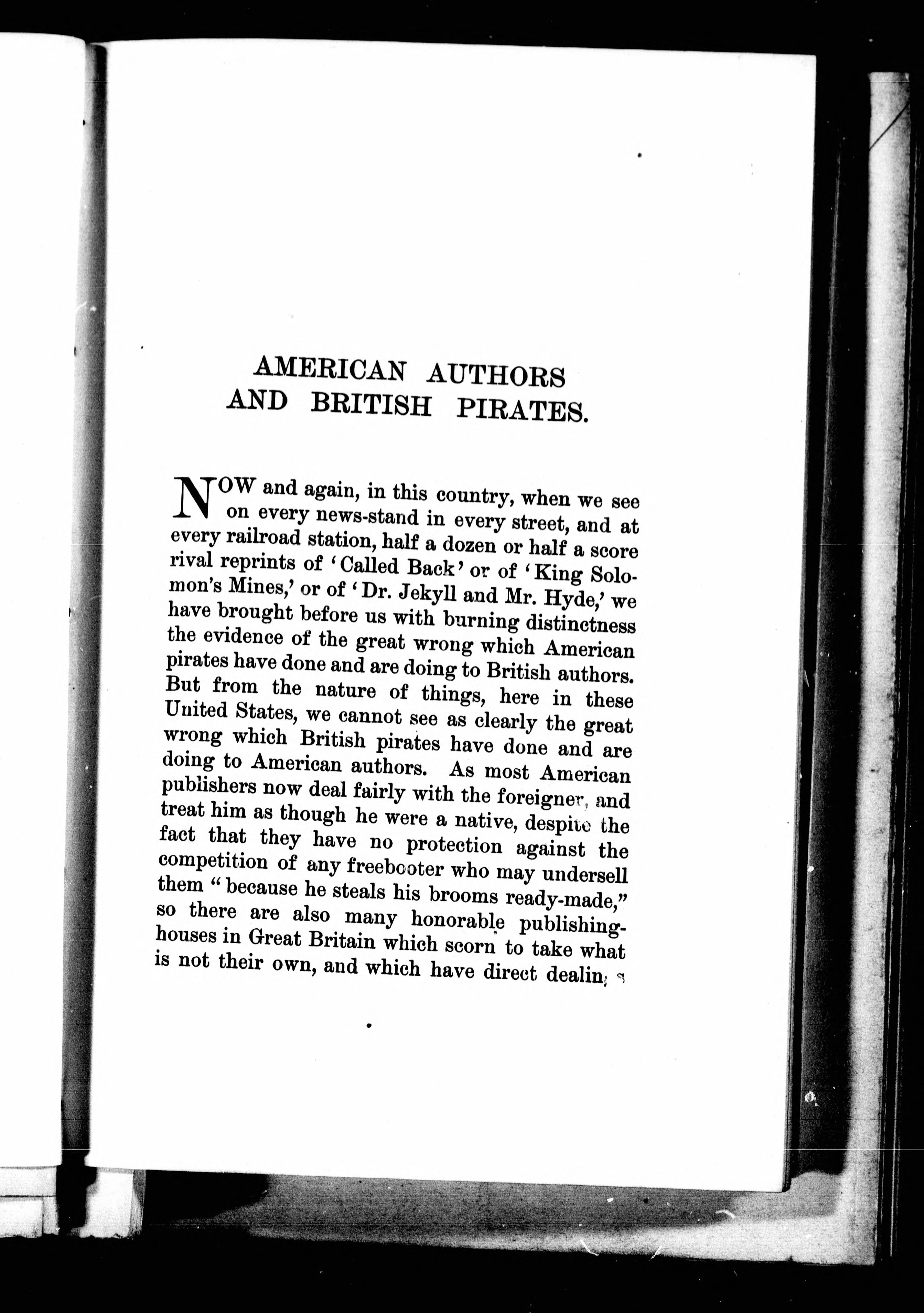 AMERICAN AUTHORS AND BRITISH PIRATES.

NOW and again, in this country, when we see on every news-stand in every street, and at every railroad station, half a dozen or half a score rival reprints of 'Called Back' or of 'King Solomon's Mines,' or of 'Dr. Jekyll and Mr. Hyde,' we have brought before us with burning distinctness the evidence of the great wrong which American pirates have done and are doing to British authors. But from the nature of things, here in these United States, we cannot see as clearly the great wrong which British pirates have done and are doing to American authors. As most American publishers now deal fairly with the foreigner, and treat him as though he were a native, despite the fact that they have no protection against the competition of any freebooter who may undersell them "because he steals his brooms ready-made," so there are also many honorable publishing-houses in Great Britain which scorn to take what is not their own, and which have direct dealings